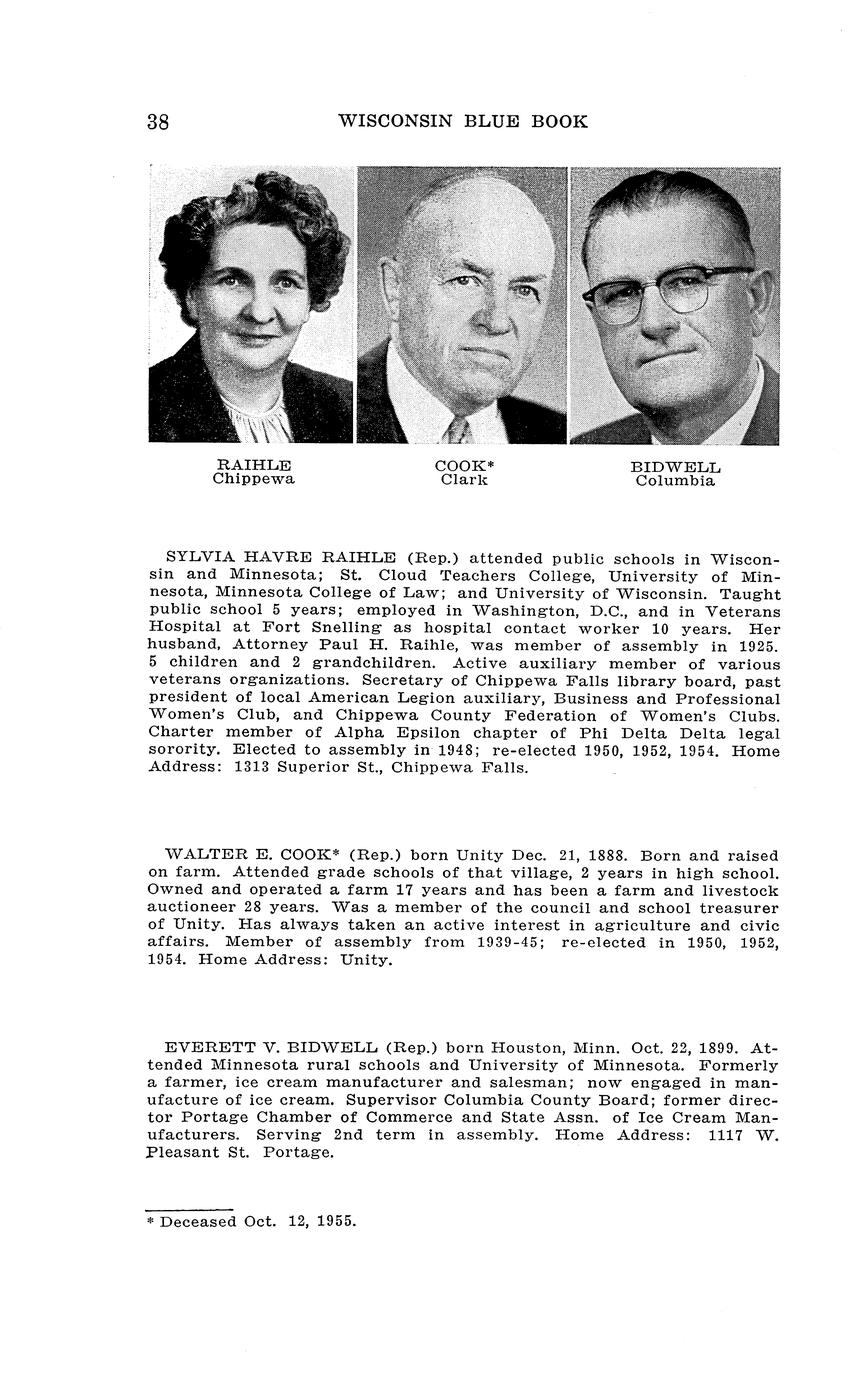 38 WISCONSIN BLUE BOOK

RAIHLE
Chippewa

COOK*
Clark

BIDWELL
Columbia

SYLVIA HAVRE RAIHLE (Rep.) attended public schools in Wisconsin and Minnesota; St. Cloud Teachers College, University of Minnesota, Minnesota College of Law; and University of Wisconsin. Taught public school 5 years; employed in Washington, D.C., and in Veterans Hospital at Fort Snelling as hospital contact worker 10 years. Her husband, Attorney Paul H. Raihle, was member of assembly in 1925. 5 children and 2 grandchildren. Active auxiliary member of various veterans organizations. Secretary of Chippewa Falls library board, past president of local American Legion auxiliary, Business and Professional Women's Club, and Chippewa County Federation of Women's Clubs. Charter member of Alpha Epsilon chapter of Phi Delta Delta legal sorority. Elected to assembly in 1948; re-elected 1950, 1952, 1954. Home Address: 1313 Superior St., Chippewa Falls.

WALTER E. COOK* (Rep.) born Unity Dec. 21, 1888. Born and raised on farm. Attended grade schools of that village, 2 years in high school. Owned and operated a farm 17 years and has been a farm and livestock auctioneer 28 years. Was a member of the council and school treasurer of Unity. Has always taken an active interest in agriculture and civic affairs. Member of assembly from 1939-45; re-elected in 1950, 1952, 1954. Home Address: Unity.

EVERETT V. BIDWELL (Rep.) born Houston, Minn. Oct. 22, 1899. Attended Minnesota rural schools and University of Minnesota. Formerly a farmer, ice cream manufacturer and salesman; now engaged in manufacture of ice cream. Supervisor Columbia County Board; former director Portage Chamber of Commerce and State Assn. of Ice Cream Manufacturers. Serving 2nd term in assembly. Home Address: 1117 W. Pleasant St. Portage.

* Deceased Oct. 12, 1955.